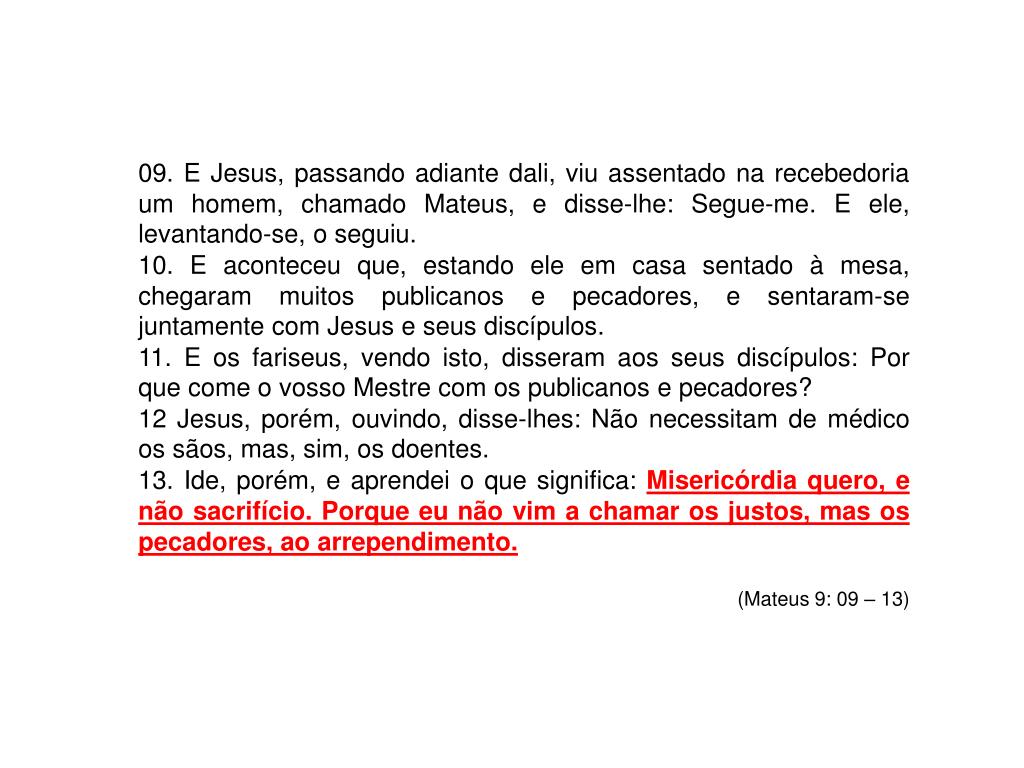 09. E Jesus, passando adiante dali, viu assentado na recebedoria um homem, chamado Mateus, e disse-lhe: Segue-me. E ele, levantando-se, o seguiu.

10. E aconteceu que, estando ele em casa sentado à mesa, chegaram muitos publicanos e pecadores, e sentaram-se juntamente com Jesus e seus discípulos.

11. E os fariseus, vendo isto, disseram aos seus discípulos: Por que come o vosso Mestre com os publicanos e pecadores?

12 Jesus, porém, ouvindo, disse-lhes: Não necessitam de médico os sãos, mas, sim, os doentes.

13. Ide, porém, e aprendei o que significa: Misericórdia quero, e não sacrifício. Porque eu não vim a chamar os justos, mas os pecadores, ao arrependimento.

(Mateus 9: 09 – 13)